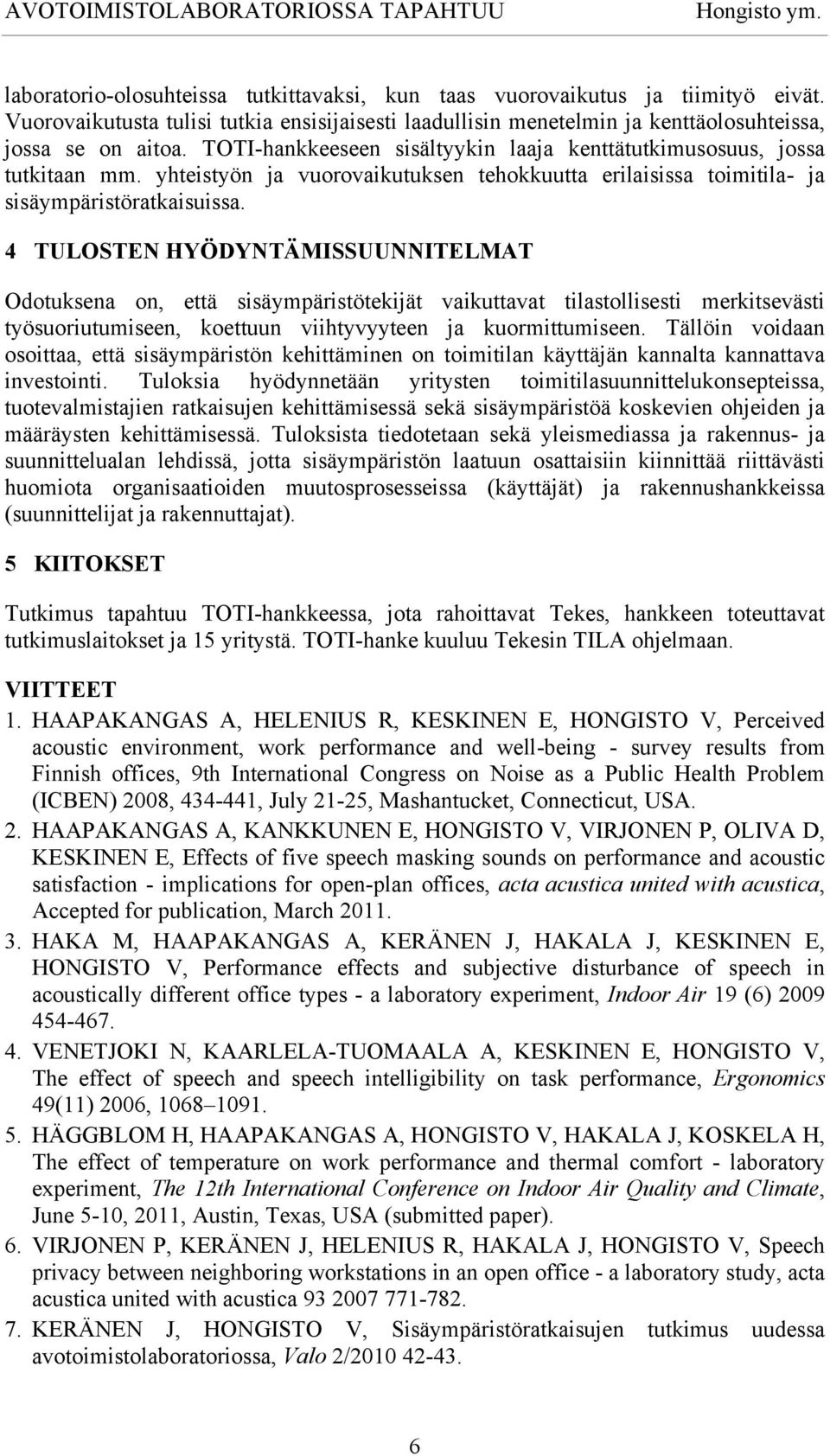 AVOTOIMISTOLABORATORIOSSA TAPAHTUU Hongisto ym.

laboratorio-olosuhteissa tutkittavaksi, kun taas vuorovaikutus ja tiimityö eivät. Vuorovaikutusta tulisi tutkia ensisijaisesti laadullisin menetelmin ja kenttäolosuhteissa, jossa se on aitoa. TOTI-hankkeeseen sisältyykin laaja kenttätutkimusosuus, jossa tutkitaan mm. yhteistyön ja vuorovaikutuksen tehokkuutta erilaisissa toimitila- ja sisäympäristöratkaisuissa.

4 TULOSTEN HYÖDYNTÄMISSUUNNITELMAT

Odotuksena on, että sisäympäristötekijät vaikuttavat tilastollisesti merkitsevästi työsuoriutumiseen, koettuun viihtyvyyteen ja kuormittumiseen. Tällöin voidaan osoittaa, että sisäympäristön kehittäminen on toimitilan käyttäjän kannalta kannattava investointi. Tuloksia hyödynnetään yritysten toimitilasuunnittelukonsepteissa, tuotevalmistajien ratkaisujen kehittämisessä sekä sisäympäristöä koskevien ohjeiden ja määräysten kehittämisessä. Tuloksista tiedotetaan sekä yleismediassa ja rakennus- ja suunnittelualan lehdissä, jotta sisäympäristön laatuun osattaisiin kiinnittää riittävästi huomiota organisaatioiden muutosprosesseissa (käyttäjät) ja rakennushankkeissa (suunnittelijat ja rakennuttajat).

5 KIITOKSET

Tutkimus tapahtuu TOTI-hankkeessa, jota rahoittavat Tekes, hankkeen toteuttavat tutkimuslaitokset ja 15 yritystä. TOTI-hanke kuuluu Tekesin TILA ohjelmaan.

VIITTEET
1. HAAPAKANGAS A, HELENIUS R, KESKINEN E, HONGISTO V, Perceived acoustic environment, work performance and well-being - survey results from Finnish offices, 9th International Congress on Noise as a Public Health Problem (ICBEN) 2008, 434-441, July 21-25, Mashantucket, Connecticut, USA.
2. HAAPAKANGAS A, KANKKUNEN E, HONGISTO V, VIRJONEN P, OLIVA D, KESKINEN E, Effects of five speech masking sounds on performance and acoustic satisfaction - implications for open-plan offices, acta acustica united with acustica, Accepted for publication, March 2011.
3. HAKA M, HAAPAKANGAS A, KERÄNEN J, HAKALA J, KESKINEN E, HONGISTO V, Performance effects and subjective disturbance of speech in acoustically different office types - a laboratory experiment, Indoor Air 19 (6) 2009 454-467.
4. VENETJOKI N, KAARLELA-TUOMAALA A, KESKINEN E, HONGISTO V, The effect of speech and speech intelligibility on task performance, Ergonomics 49(11) 2006, 1068–1091.
5. HÄGGBLOM H, HAAPAKANGAS A, HONGISTO V, HAKALA J, KOSKELA H, The effect of temperature on work performance and thermal comfort - laboratory experiment, The 12th International Conference on Indoor Air Quality and Climate, June 5-10, 2011, Austin, Texas, USA (submitted paper).
6. VIRJONEN P, KERÄNEN J, HELENIUS R, HAKALA J, HONGISTO V, Speech privacy between neighboring workstations in an open office - a laboratory study, acta acustica united with acustica 93 2007 771-782.
7. KERÄNEN J, HONGISTO V, Sisäympäristöratkaisujen tutkimus uudessa avotoimistolaboratoriossa, Valo 2/2010 42-43.

6